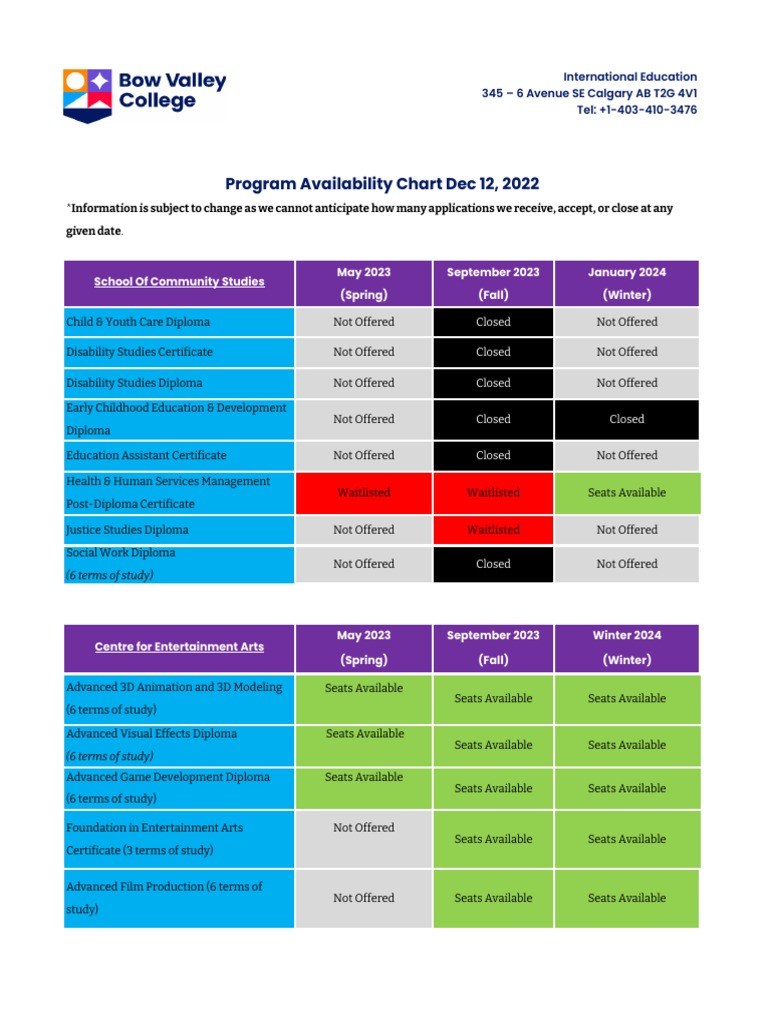 Bow Valley College

International Education
345 – 6 Avenue SE Calgary AB T2G 4V1
Tel: +1-403-410-3476

Program Availability Chart Dec 12, 2022

*Information is subject to change as we cannot anticipate how many applications we receive, accept, or close at any given date.

| School Of Community Studies | May 2023 (Spring) | September 2023 (Fall) | January 2024 (Winter) |
|---|---|---|---|
| Child & Youth Care Diploma | Not Offered | Closed | Not Offered |
| Disability Studies Certificate | Not Offered | Closed | Not Offered |
| Disability Studies Diploma | Not Offered | Closed | Not Offered |
| Early Childhood Education & Development Diploma | Not Offered | Closed | Closed |
| Education Assistant Certificate | Not Offered | Closed | Not Offered |
| Health & Human Services Management Post-Diploma Certificate | Waitlisted | Waitlisted | Seats Available |
| Justice Studies Diploma | Not Offered | Waitlisted | Not Offered |
| Social Work Diploma (6 terms of study) | Not Offered | Closed | Not Offered |

| Centre for Entertainment Arts | May 2023 (Spring) | September 2023 (Fall) | Winter 2024 (Winter) |
|---|---|---|---|
| Advanced 3D Animation and 3D Modeling (6 terms of study) | Seats Available | Seats Available | Seats Available |
| Advanced Visual Effects Diploma (6 terms of study) | Seats Available | Seats Available | Seats Available |
| Advanced Game Development Diploma (6 terms of study) | Seats Available | Seats Available | Seats Available |
| Foundation in Entertainment Arts Certificate (3 terms of study) | Not Offered | Seats Available | Seats Available |
| Advanced Film Production (6 terms of study) | Not Offered | Seats Available | Seats Available |